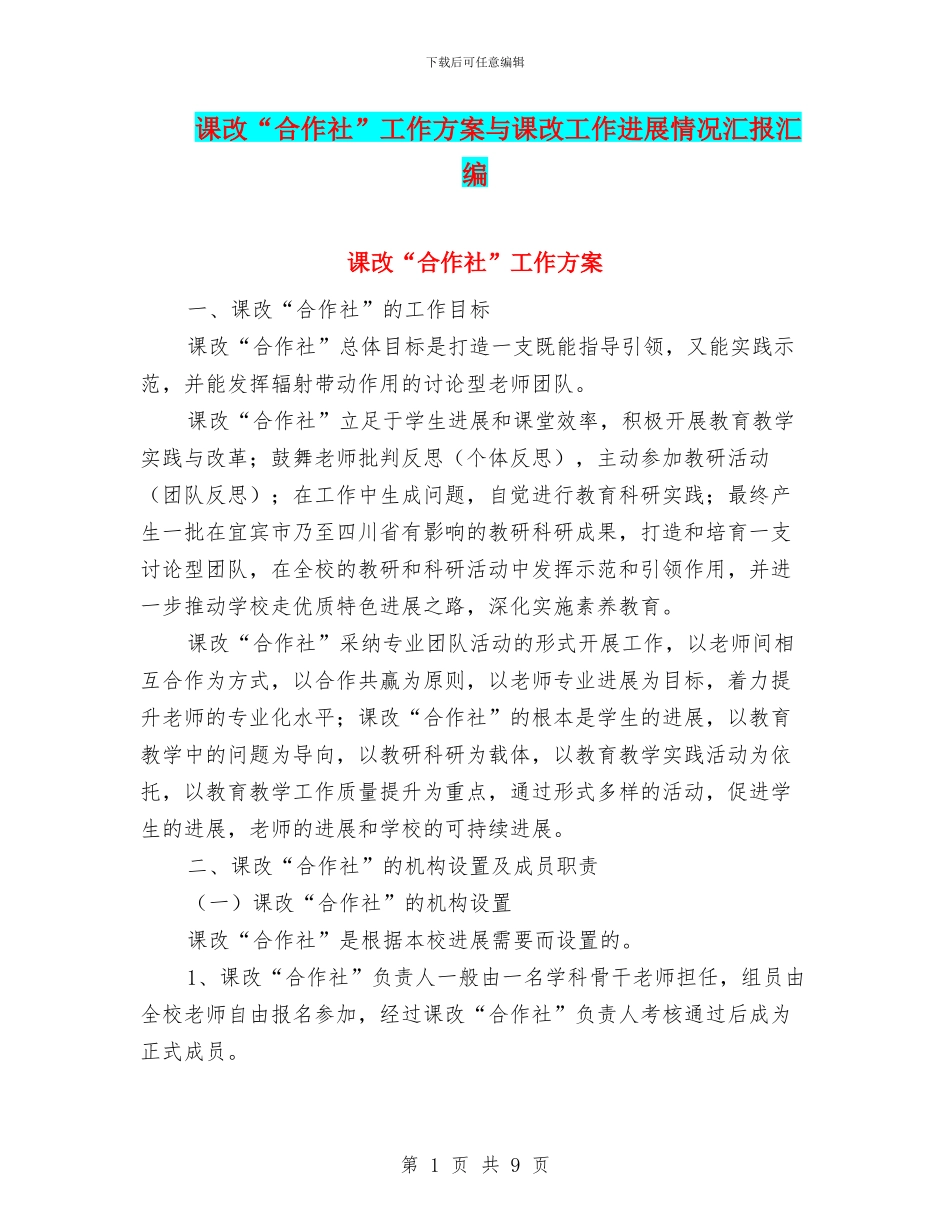 下载后可任意编辑

课改“合作社”工作方案与课改工作进展情况汇报汇编

课改“合作社”工作方案

一、课改“合作社”的工作目标

课改“合作社”总体目标是打造一支既能指导引领，又能实践示范，并能发挥辐射带动作用的讨论型老师团队。

课改“合作社”立足于学生进展和课堂效率，积极开展教育教学实践与改革；鼓舞老师批判反思（个体反思），主动参加教研活动（团队反思）；在工作中生成问题，自觉进行教育科研实践；最终产生一批在宜宾市乃至四川省有影响的教研科研成果，打造和培育一支讨论型团队，在全校的教研和科研活动中发挥示范和引领作用，并进一步推动学校走优质特色进展之路，深化实施素养教育。

课改“合作社”采纳专业团队活动的形式开展工作，以老师间相互合作为方式，以合作共赢为原则，以老师专业进展为目标，着力提升老师的专业化水平；课改“合作社”的根本是学生的进展，以教育教学中的问题为导向，以教研科研为载体，以教育教学实践活动为依托，以教育教学工作质量提升为重点，通过形式多样的活动，促进学生的进展，老师的进展和学校的可持续进展。

二、课改“合作社”的机构设置及成员职责

（一）课改“合作社”的机构设置

课改“合作社”是根据本校进展需要而设置的。

1、课改“合作社”负责人一般由一名学科骨干老师担任，组员由全校老师自由报名参加，经过课改“合作社”负责人考核通过后成为正式成员。

第 1 页 共 9 页